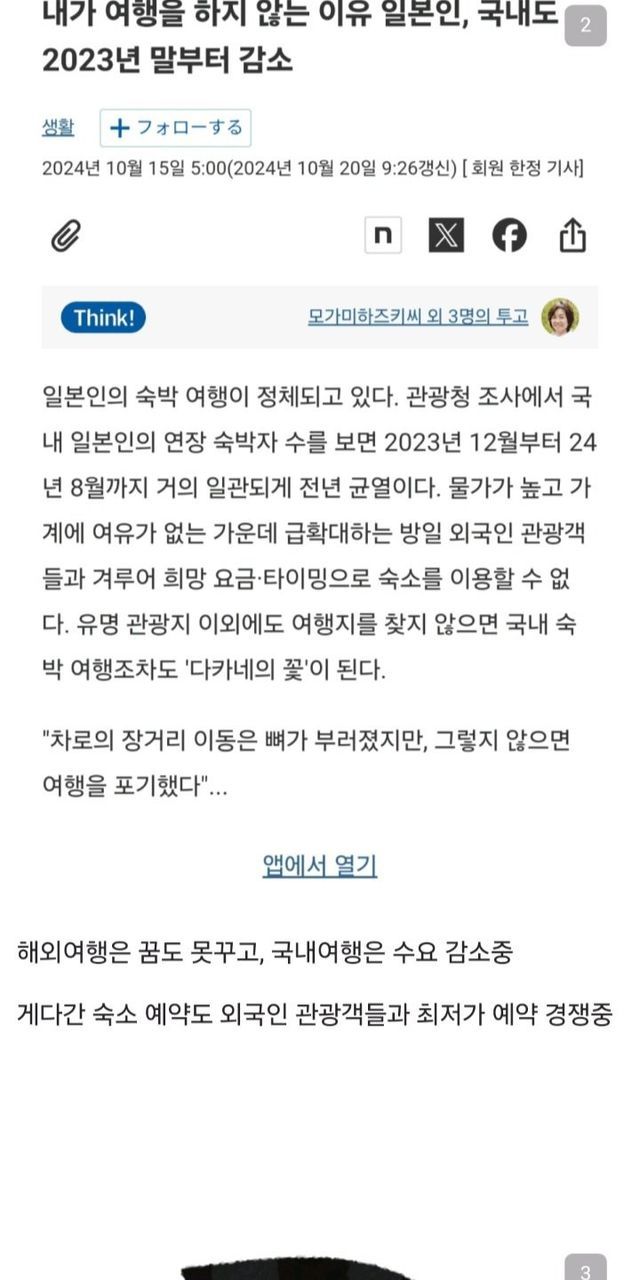 내가 여행을 하지 않는 이유 일본인, 국내도 2023년 말부터 감소

2

생활 ＋フォローする

2024년 10월 15일 5:00(2024년 10월 20일 9:26갱신) [ 회원 한정 기사]

n

Think! 모가미하즈키씨 외 3명의 투고

일본인의 숙박 여행이 정체되고 있다. 관광청 조사에서 국내 일본인의 연장 숙박자 수를 보면 2023년 12월부터 24년 8월까지 거의 일관되게 전년 균열이다. 물가가 높고 가계에 여유가 없는 가운데 급확대하는 방일 외국인 관광객들과 겨루어 희망 요금·타이밍으로 숙소를 이용할 수 없다. 유명 관광지 이외에도 여행지를 찾지 않으면 국내 숙박 여행조차도 '다카네의 꽃'이 된다.

"차로의 장거리 이동은 뼈가 부러졌지만, 그렇지 않으면 여행을 포기했다"...

앱에서 열기

해외여행은 꿈도 못꾸고, 국내여행은 수요 감소중

게다간 숙소 예약도 외국인 관광객들과 최저가 예약 경쟁중

3